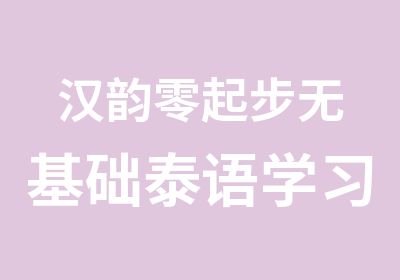 汉韵零起步无
基础泰语学习